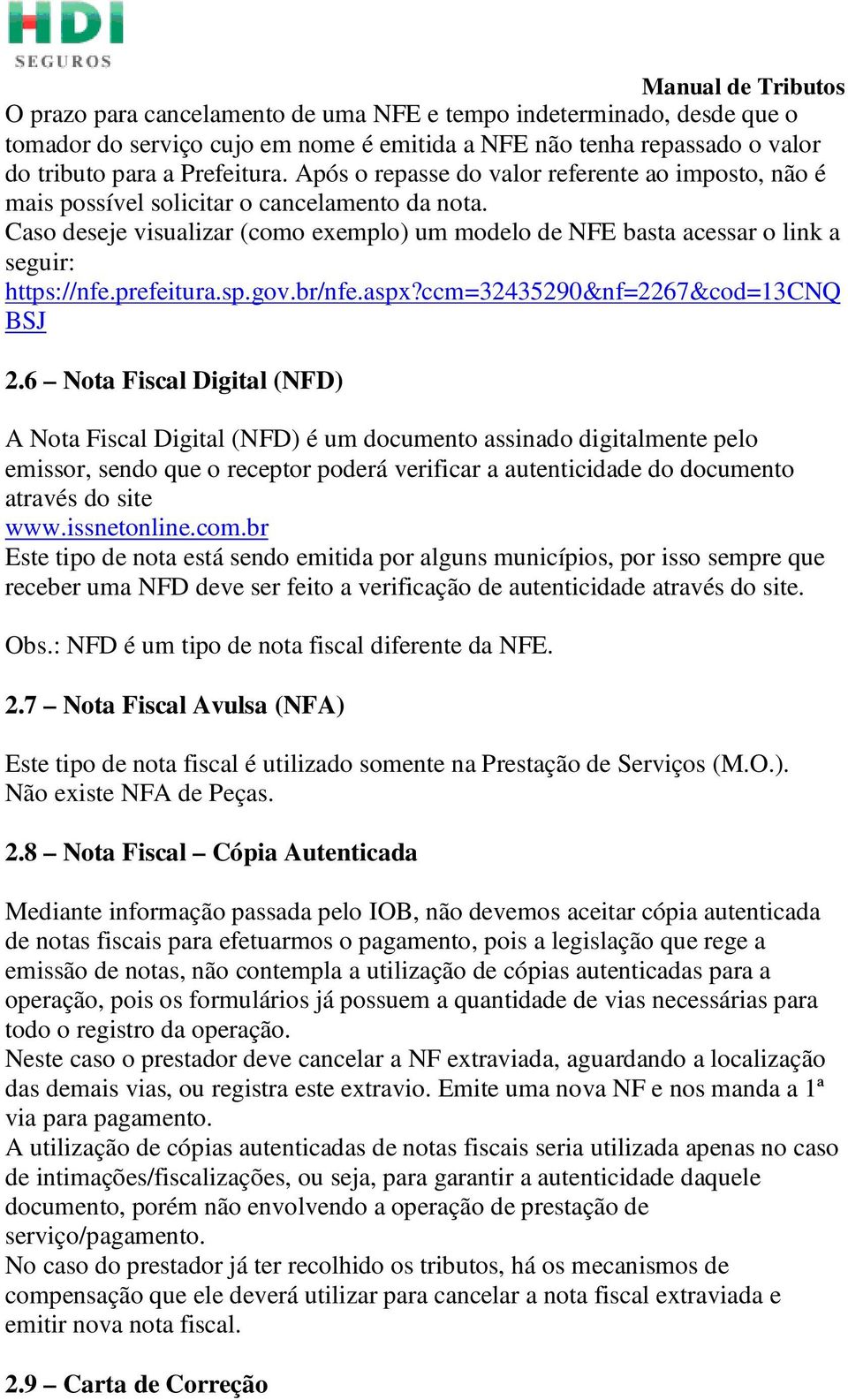 HDI
SEGUROS

Manual de Tributos

O prazo para cancelamento de uma NFE e tempo indeterminado, desde que o tomador do serviço cujo em nome é emitida a NFE não tenha repassado o valor do tributo para a Prefeitura. Após o repasse do valor referente ao imposto, não é mais possível solicitar o cancelamento da nota.
Caso deseje visualizar (como exemplo) um modelo de NFE basta acessar o link a seguir:
https://nfe.prefeitura.sp.gov.br/nfe.aspx?ccm=32435290&nf=2267&cod=13CNQBSJ

2.6 – Nota Fiscal Digital (NFD)

A Nota Fiscal Digital (NFD) é um documento assinado digitalmente pelo emissor, sendo que o receptor poderá verificar a autenticidade do documento através do site
www.issnetonline.com.br
Este tipo de nota está sendo emitida por alguns municípios, por isso sempre que receber uma NFD deve ser feito a verificação de autenticidade através do site.

Obs.: NFD é um tipo de nota fiscal diferente da NFE.

2.7 – Nota Fiscal Avulsa (NFA)

Este tipo de nota fiscal é utilizado somente na Prestação de Serviços (M.O.). Não existe NFA de Peças.

2.8 – Nota Fiscal – Cópia Autenticada

Mediante informação passada pelo IOB, não devemos aceitar cópia autenticada de notas fiscais para efetuarmos o pagamento, pois a legislação que rege a emissão de notas, não contempla a utilização de cópias autenticadas para a operação, pois os formulários já possuem a quantidade de vias necessárias para todo o registro da operação.
Neste caso o prestador deve cancelar a NF extraviada, aguardando a localização das demais vias, ou registra este extravio. Emite uma nova NF e nos manda a 1ª via para pagamento.
A utilização de cópias autenticadas de notas fiscais seria utilizada apenas no caso de intimações/fiscalizações, ou seja, para garantir a autenticidade daquele documento, porém não envolvendo a operação de prestação de serviço/pagamento.
No caso do prestador já ter recolhido os tributos, há os mecanismos de compensação que ele deverá utilizar para cancelar a nota fiscal extraviada e emitir nova nota fiscal.

2.9 – Carta de Correção